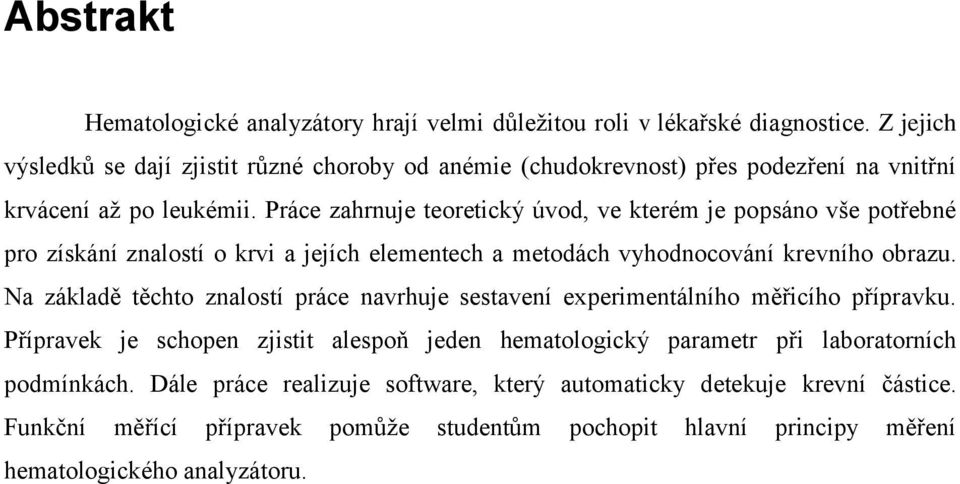 Abstrakt

Hematologické analyzátory hrají velmi důležitou roli v lékařské diagnostice. Z jejich výsledků se dají zjistit různé choroby od anémie (chudokrevnost) přes podezření na vnitřní krvácení až po leukémii. Práce zahrnuje teoretický úvod, ve kterém je popsáno vše potřebné pro získání znalostí o krvi a jejích elementech a metodách vyhodnocování krevního obrazu. Na základě těchto znalostí práce navrhuje sestavení experimentálního měřicího přípravku. Přípravek je schopen zjistit alespoň jeden hematologický parametr při laboratorních podmínkách. Dále práce realizuje software, který automaticky detekuje krevní částice. Funkční měřící přípravek pomůže studentům pochopit hlavní principy měření hematologického analyzátoru.